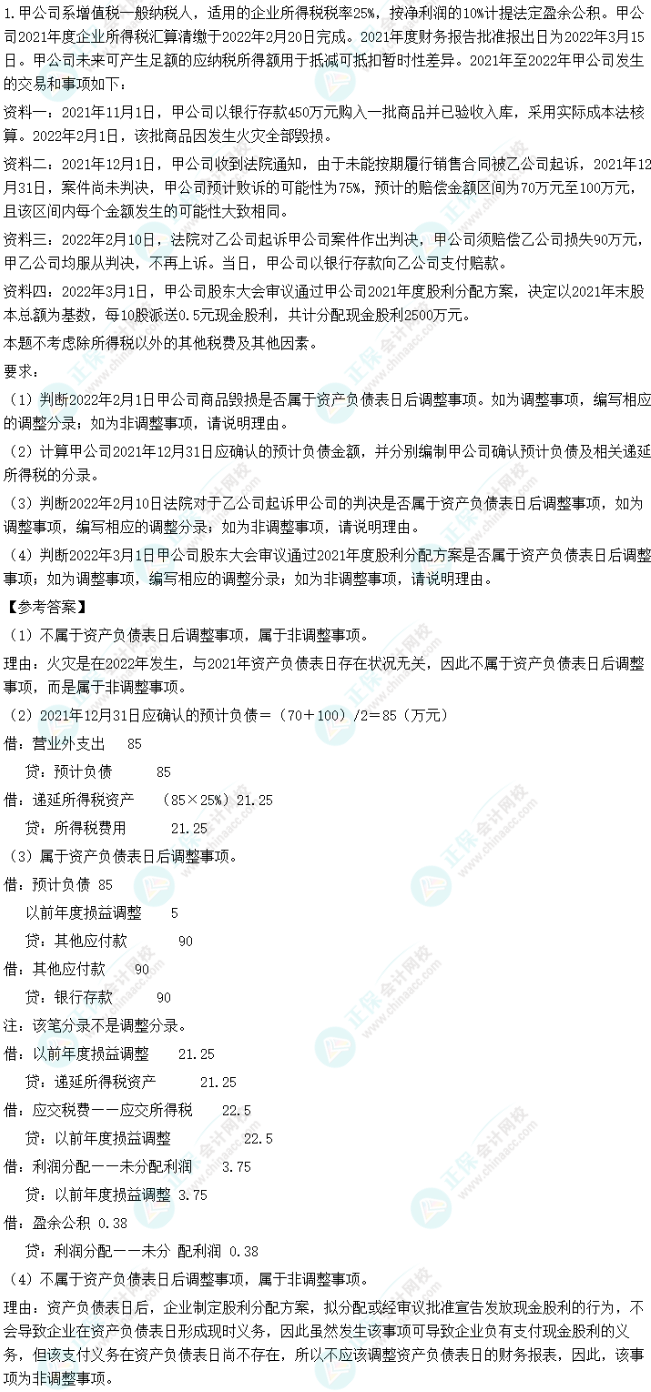 1.甲公司系增值税一般纳税人，适用的企业所得税税率25%，按净利润的10%计提法定盈余公积。甲公司2021年度企业所得税汇算清缴于2022年2月20日完成。2021年度财务报告批准报出日为2022年3月15日。甲公司未来可产生足额的应纳税所得额用于抵减可抵扣暂时性差异。2021年至2022年甲公司发生的交易和事项如下：

资料一：2021年11月1日，甲公司以银行存款450万元购入一批商品并已验收入库，采用实际成本法核算。2022年2月1日，该批商品因发生火灾全部毁损。

资料二：2021年12月1日，甲公司收到法院通知，由于未能按期履行销售合同被乙公司起诉，2021年12月31日，案件尚未判决，甲公司预计败诉的可能性为75%，预计的赔偿金额区间为70万元至100万元，且该区间内每个金额发生的可能性大致相同。

资料三：2022年2月10日，法院对乙公司起诉甲公司案件作出判决，甲公司须赔偿乙公司损失90万元，甲乙公司均服从判决，不再上诉。当日，甲公司以银行存款向乙公司支付赔款。

资料四：2022年3月1日，甲公司股东大会审议通过甲公司2021年度股利分配方案，决定以2021年末股本总额为基数，每10股派送0.5元现金股利，共计分配现金股利2500万元。

本题不考虑除所得税以外的其他税费及其他因素。

要求：

（1）判断2022年2月1日甲公司商品毁损是否属于资产负债表日后调整事项。如为调整事项，编写相应的调整分录；如为非调整事项，请说明理由。

（2）计算甲公司2021年12月31日应确认的预计负债金额，并分别编制甲公司确认预计负债及相关递延所得税的分录。

（3）判断2022年2月10日法院对于乙公司起诉甲公司的判决是否属于资产负债表日后调整事项，如为调整事项，编写相应的调整分录；如为非调整事项，请说明理由。

（4）判断2022年3月1日甲公司股东大会审议通过2021年度股利分配方案是否属于资产负债表日后调整事项；如为调整事项，编写相应的调整分录；如为非调整事项，请说明理由。

【参考答案】

（1）不属于资产负债表日后调整事项，属于非调整事项。

理由：火灾是在2022年发生，与2021年资产负债表日存在状况无关，因此不属于资产负债表日后调整事项，而是属于非调整事项。

（2）2021年12月31日应确认的预计负债＝（70＋100）/2＝85（万元）

借：营业外支出 85

贷：预计负债 85

借：递延所得税资产 （85×25%）21.25

贷：所得税费用 21.25

（3）属于资产负债表日后调整事项。

借：预计负债 85

以前年度损益调整 5

贷：其他应付款 90

借：其他应付款 90

贷：银行存款 90

注：该笔分录不是调整分录。

借：以前年度损益调整 21.25

贷：递延所得税资产 21.25

借：应交税费——应交所得税 22.5

贷：以前年度损益调整 22.5

借：利润分配——未分配利润 3.75

贷：以前年度损益调整 3.75

借：盈余公积 0.38

贷：利润分配——未分 配利润 0.38

（4）不属于资产负债表日后调整事项，属于非调整事项。

理由：资产负债表日后，企业制定股利分配方案，拟分配或经审议批准宣告发放现金股利的行为，不会导致企业在资产负债表日形成现时义务，因此虽然发生该事项可导致企业负有支付现金股利的义务，但该支付义务在资产负债表日尚不存在，所以不应该调整资产负债表日的财务报表，因此，该事项为非调整事项。